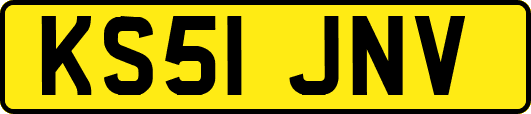 KS51 JNV